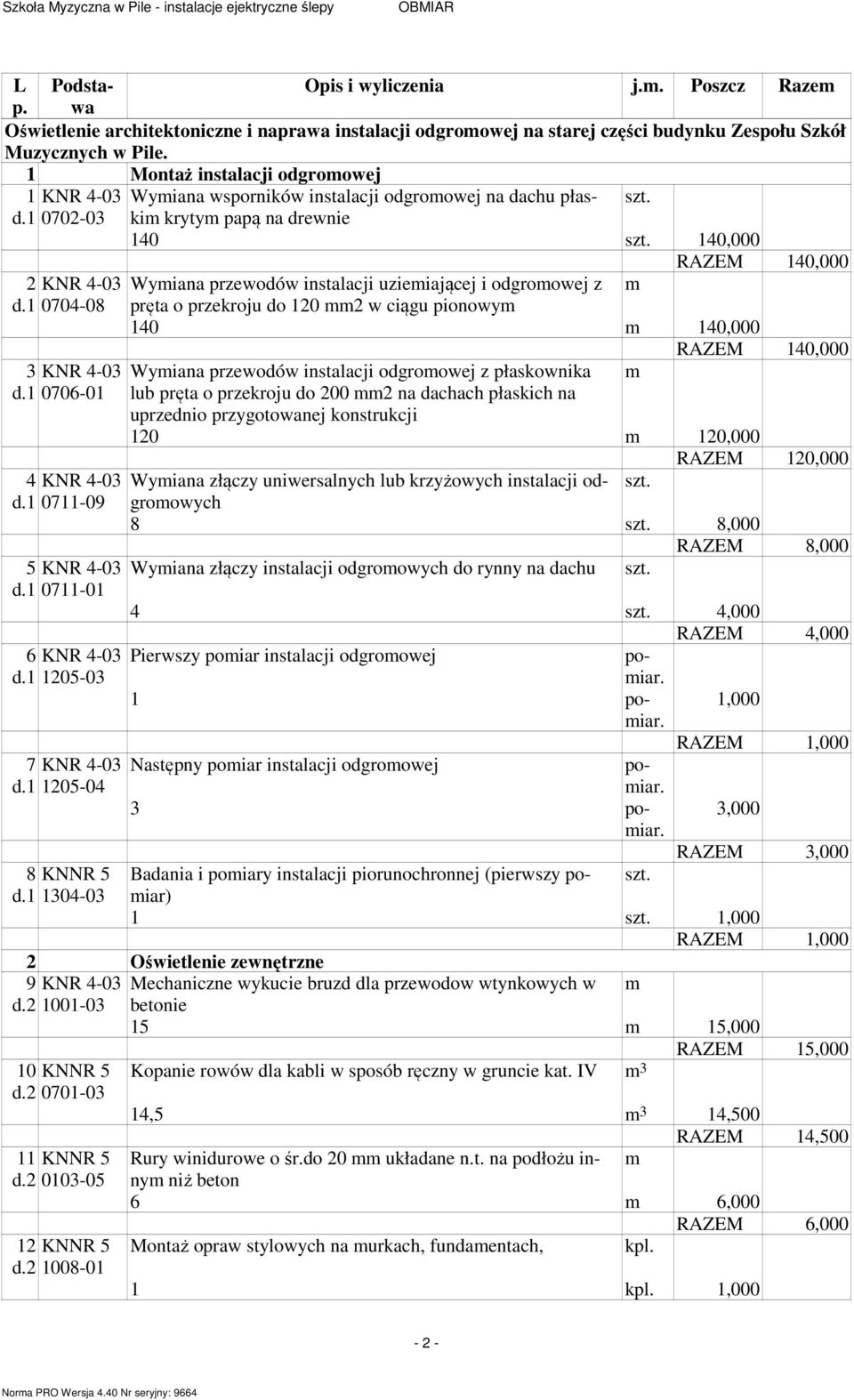 Szkoła Myzyczna w Pile - instalacje ejektryczne ślepy OBMIAR

| L p. | Podstawa | Opis i wyliczenia | j.m. | Poszcz | Razem |
|---|---|---|---|---|---|
| Oświetlenie architektoniczne i naprawa instalacji odgromowej na starej części budynku Zespołu Szkół Muzycznych w Pile. | | | | | |
| 1 | | Montaż instalacji odgromowej | | | |
| 1 d.1 | KNR 4-03 0702-03 | Wymiana wsporników instalacji odgromowej na dachu płaskim krytym papą na drewnie | szt. | | |
| | | 140 | szt. | 140,000 | |
| | | | | RAZEM | 140,000 |
| 2 d.1 | KNR 4-03 0704-08 | Wymiana przewodów instalacji uziemiającej i odgromowej z pręta o przekroju do 120 mm2 w ciągu pionowym | m | | |
| | | 140 | m | 140,000 | |
| | | | | RAZEM | 140,000 |
| 3 d.1 | KNR 4-03 0706-01 | Wymiana przewodów instalacji odgromowej z płaskownika lub pręta o przekroju do 200 mm2 na dachach płaskich na uprzednio przygotowanej konstrukcji | m | | |
| | | 120 | m | 120,000 | |
| | | | | RAZEM | 120,000 |
| 4 d.1 | KNR 4-03 0711-09 | Wymiana złączy uniwersalnych lub krzyżowych instalacji odgromowych | szt. | | |
| | | 8 | szt. | 8,000 | |
| | | | | RAZEM | 8,000 |
| 5 d.1 | KNR 4-03 0711-01 | Wymiana złączy instalacji odgromowych do rynny na dachu | szt. | | |
| | | 4 | szt. | 4,000 | |
| | | | | RAZEM | 4,000 |
| 6 d.1 | KNR 4-03 1205-03 | Pierwszy pomiar instalacji odgromowej | pomiar. | | |
| | | 1 | pomiar. | 1,000 | |
| | | | | RAZEM | 1,000 |
| 7 d.1 | KNR 4-03 1205-04 | Następny pomiar instalacji odgromowej | pomiar. | | |
| | | 3 | pomiar. | 3,000 | |
| | | | | RAZEM | 3,000 |
| 8 d.1 | KNNR 5 1304-03 | Badania i pomiary instalacji piorunochronnej (pierwszy pomiar) | szt. | | |
| | | 1 | szt. | 1,000 | |
| | | | | RAZEM | 1,000 |
| 2 | | Oświetlenie zewnętrzne | | | |
| 9 d.2 | KNR 4-03 1001-03 | Mechaniczne wykucie bruzd dla przewodow wtynkowych w betonie | m | | |
| | | 15 | m | 15,000 | |
| | | | | RAZEM | 15,000 |
| 10 d.2 | KNNR 5 0701-03 | Kopanie rowów dla kabli w sposób ręczny w gruncie kat. IV | $m^3$ | | |
| | | 14,5 | $m^3$ | 14,500 | |
| | | | | RAZEM | 14,500 |
| 11 d.2 | KNNR 5 0103-05 | Rury winidurowe o śr.do 20 mm układane n.t. na podłożu innym niż beton | m | | |
| | | 6 | m | 6,000 | |
| | | | | RAZEM | 6,000 |
| 12 d.2 | KNNR 5 1008-01 | Montaż opraw stylowych na murkach, fundamentach, | kpl. | | |
| | | 1 | kpl. | 1,000 | |

- 2 -

Norma PRO Wersja 4.40 Nr seryjny: 9664